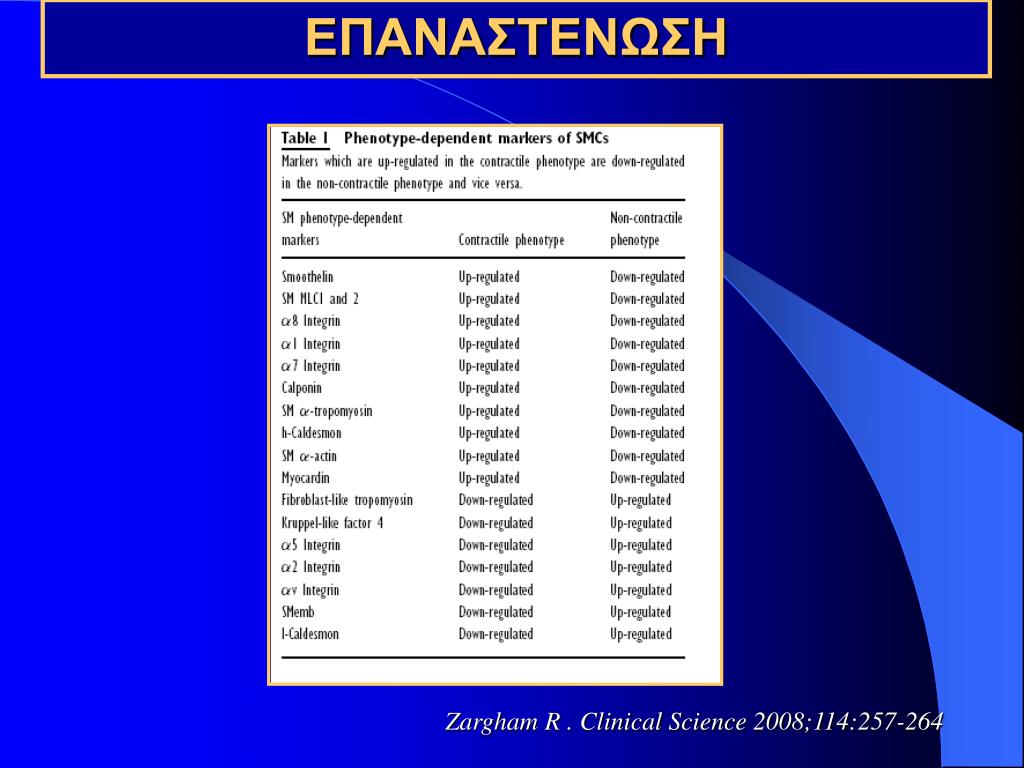 ΕΠΑΝΑΣΤΕΝΩΣΗ

Table 1 Phenotype-dependent markers of SMCs

Markers which are up-regulated in the contractile phenotype are down-regulated in the non-contractile phenotype and vice versa.

| SM phenotype-dependent markers | Contractile phenotype | Non-contractile phenotype |
|---|---|---|
| Smoothelin | Up-regulated | Down-regulated |
| SM MLC1 and 2 | Up-regulated | Down-regulated |
| $\alpha$8 Integrin | Up-regulated | Down-regulated |
| $\alpha$1 Integrin | Up-regulated | Down-regulated |
| $\alpha$7 Integrin | Up-regulated | Down-regulated |
| Calponin | Up-regulated | Down-regulated |
| SM $\alpha$-tropomyosin | Up-regulated | Down-regulated |
| h-Caldesmon | Up-regulated | Down-regulated |
| SM $\alpha$-actin | Up-regulated | Down-regulated |
| Myocardin | Up-regulated | Down-regulated |
| Fibroblast-like tropomyosin | Down-regulated | Up-regulated |
| Kruppel-like factor 4 | Down-regulated | Up-regulated |
| $\alpha$5 Integrin | Down-regulated | Up-regulated |
| $\alpha$2 Integrin | Down-regulated | Up-regulated |
| $\alpha$v Integrin | Down-regulated | Up-regulated |
| SMemb | Down-regulated | Up-regulated |
| l-Caldesmon | Down-regulated | Up-regulated |

Zargham R . Clinical Science 2008;114:257-264